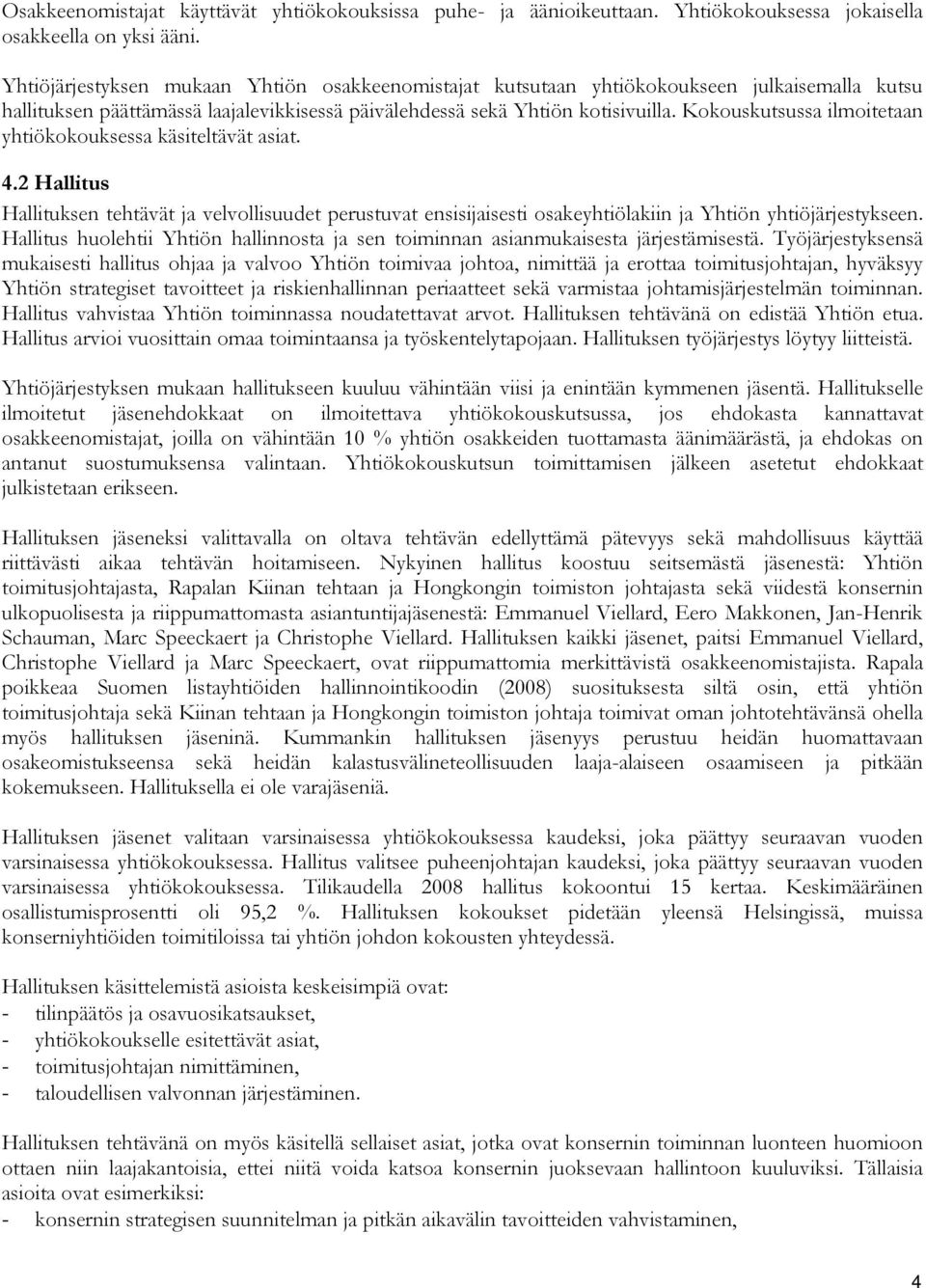 Osakkeenomistajat käyttävät yhtiökokouksissa puhe- ja äänioikeuttaan. Yhtiökokouksessa jokaisella osakkeella on yksi ääni.

Yhtiöjärjestyksen mukaan Yhtiön osakkeenomistajat kutsutaan yhtiökokoukseen julkaisemalla kutsu hallituksen päättämässä laajalevikkisessä päivälehdessä sekä Yhtiön kotisivuilla. Kokouskutsussa ilmoitetaan yhtiökokouksessa käsiteltävät asiat.

4.2 Hallitus

Hallituksen tehtävät ja velvollisuudet perustuvat ensisijaisesti osakeyhtiölakiin ja Yhtiön yhtiöjärjestykseen. Hallitus huolehtii Yhtiön hallinnosta ja sen toiminnan asianmukaisesta järjestämisestä. Työjärjestyksensä mukaisesti hallitus ohjaa ja valvoo Yhtiön toimivaa johtoa, nimittää ja erottaa toimitusjohtajan, hyväksyy Yhtiön strategiset tavoitteet ja riskienhallinnan periaatteet sekä varmistaa johtamisjärjestelmän toiminnan. Hallitus vahvistaa Yhtiön toiminnassa noudatettavat arvot. Hallituksen tehtävänä on edistää Yhtiön etua. Hallitus arvioi vuosittain omaa toimintaansa ja työskentelytapojaan. Hallituksen työjärjestys löytyy liitteistä.

Yhtiöjärjestyksen mukaan hallitukseen kuuluu vähintään viisi ja enintään kymmenen jäsentä. Hallitukselle ilmoitetut jäsenehdokkaat on ilmoitettava yhtiökokouskutsussa, jos ehdokasta kannattavat osakkeenomistajat, joilla on vähintään 10 % yhtiön osakkeiden tuottamasta äänimäärästä, ja ehdokas on antanut suostumuksensa valintaan. Yhtiökokouskutsun toimittamisen jälkeen asetetut ehdokkaat julkistetaan erikseen.

Hallituksen jäseneksi valittavalla on oltava tehtävän edellyttämä pätevyys sekä mahdollisuus käyttää riittävästi aikaa tehtävän hoitamiseen. Nykyinen hallitus koostuu seitsemästä jäsenestä: Yhtiön toimitusjohtajasta, Rapalan Kiinan tehtaan ja Hongkongin toimiston johtajasta sekä viidestä konsernin ulkopuolisesta ja riippumattomasta asiantuntijajäsenestä: Emmanuel Viellard, Eero Makkonen, Jan-Henrik Schauman, Marc Speeckaert ja Christophe Viellard. Hallituksen kaikki jäsenet, paitsi Emmanuel Viellard, Christophe Viellard ja Marc Speeckaert, ovat riippumattomia merkittävistä osakkeenomistajista. Rapala poikkeaa Suomen listayhtiöiden hallinnointikoodin (2008) suosituksesta siltä osin, että yhtiön toimitusjohtaja sekä Kiinan tehtaan ja Hongkongin toimiston johtaja toimivat oman johtotehtävänsä ohella myös hallituksen jäseninä. Kummankin hallituksen jäsenyys perustuu heidän huomattavaan osakeomistukseensa sekä heidän kalastusvälineteollisuuden laaja-alaiseen osaamiseen ja pitkään kokemukseen. Hallituksella ei ole varajäseniä.

Hallituksen jäsenet valitaan varsinaisessa yhtiökokouksessa kaudeksi, joka päättyy seuraavan vuoden varsinaisessa yhtiökokouksessa. Hallitus valitsee puheenjohtajan kaudeksi, joka päättyy seuraavan vuoden varsinaisessa yhtiökokouksessa. Tilikaudella 2008 hallitus kokoontui 15 kertaa. Keskimääräinen osallistumisprosentti oli 95,2 %. Hallituksen kokoukset pidetään yleensä Helsingissä, muissa konserniyhtiöiden toimitiloissa tai yhtiön johdon kokousten yhteydessä.

Hallituksen käsittelemistä asioista keskeisimpiä ovat:
- tilinpäätös ja osavuosikatsaukset,
- yhtiökokoukselle esitettävät asiat,
- toimitusjohtajan nimittäminen,
- taloudellisen valvonnan järjestäminen.

Hallituksen tehtävänä on myös käsitellä sellaiset asiat, jotka ovat konsernin toiminnan luonteen huomioon ottaen niin laajakantoisia, ettei niitä voida katsoa konsernin juoksevaan hallintoon kuuluviksi. Tällaisia asioita ovat esimerkiksi:
- konsernin strategisen suunnitelman ja pitkän aikavälin tavoitteiden vahvistaminen,

4